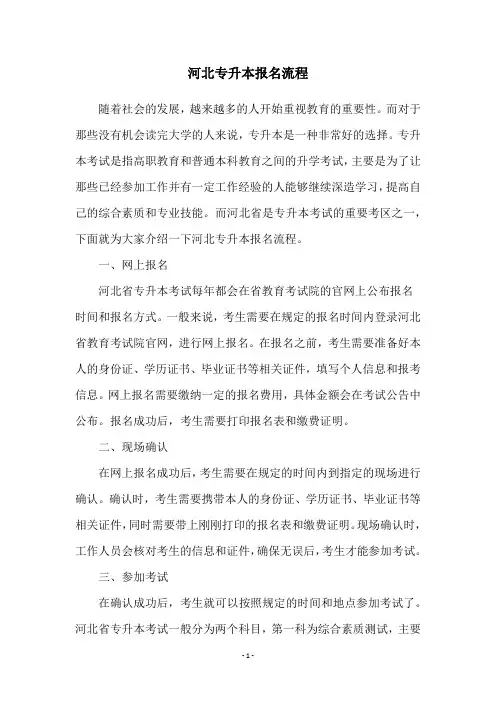 河北专升本报名流程

随着社会的发展，越来越多的人开始重视教育的重要性。而对于那些没有机会读完大学的人来说，专升本是一种非常好的选择。专升本考试是指高职教育和普通本科教育之间的升学考试，主要是为了让那些已经参加工作并有一定工作经验的人能够继续深造学习，提高自己的综合素质和专业技能。而河北省是专升本考试的重要考区之一，下面就为大家介绍一下河北专升本报名流程。

一、网上报名

河北省专升本考试每年都会在省教育考试院的官网上公布报名时间和报名方式。一般来说，考生需要在规定的报名时间内登录河北省教育考试院官网，进行网上报名。在报名之前，考生需要准备好本人的身份证、学历证书、毕业证书等相关证件，填写个人信息和报考信息。网上报名需要缴纳一定的报名费用，具体金额会在考试公告中公布。报名成功后，考生需要打印报名表和缴费证明。

二、现场确认

在网上报名成功后，考生需要在规定的时间内到指定的现场进行确认。确认时，考生需要携带本人的身份证、学历证书、毕业证书等相关证件，同时需要带上刚刚打印的报名表和缴费证明。现场确认时，工作人员会核对考生的信息和证件，确保无误后，考生才能参加考试。

三、参加考试

在确认成功后，考生就可以按照规定的时间和地点参加考试了。河北省专升本考试一般分为两个科目，第一科为综合素质测试，主要

- 1 -